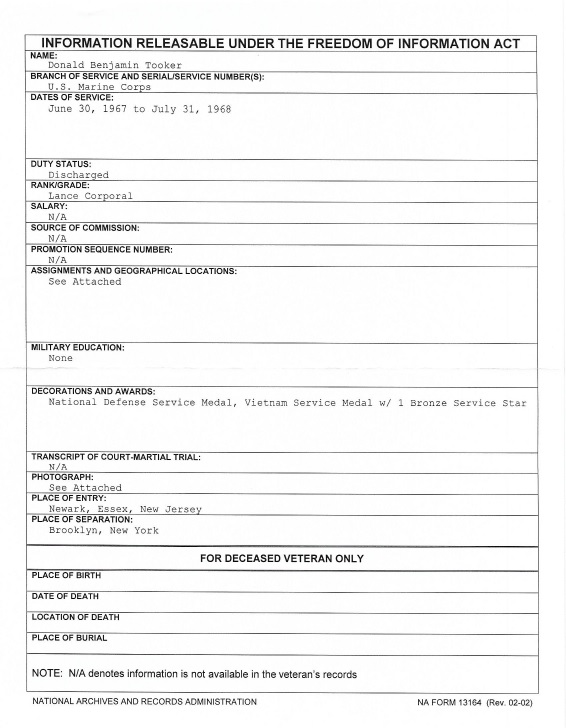 INFORMATION RELEASABLE UNDER THE FREEDOM OF INFORMATION ACT

NAME:
Donald Benjamin Tooker

BRANCH OF SERVICE AND SERIAL/SERVICE NUMBER(S):
U.S. Marine Corps

DATES OF SERVICE:
June 30, 1967 to July 31, 1968

DUTY STATUS:
Discharged

RANK/GRADE:
Lance Corporal

SALARY:
N/A

SOURCE OF COMMISSION:
N/A

PROMOTION SEQUENCE NUMBER:
N/A

ASSIGNMENTS AND GEOGRAPHICAL LOCATIONS:
See Attached

MILITARY EDUCATION:
None

DECORATIONS AND AWARDS:
National Defense Service Medal, Vietnam Service Medal w/ 1 Bronze Service Star

TRANSCRIPT OF COURT-MARTIAL TRIAL:
N/A

PHOTOGRAPH:
See Attached

PLACE OF ENTRY:
Newark, Essex, New Jersey

PLACE OF SEPARATION:
Brooklyn, New York

FOR DECEASED VETERAN ONLY

PLACE OF BIRTH

DATE OF DEATH

LOCATION OF DEATH

PLACE OF BURIAL

NOTE: N/A denotes information is not available in the veteran's records

NATIONAL ARCHIVES AND RECORDS ADMINISTRATION

NA FORM 13164 (Rev. 02-02)